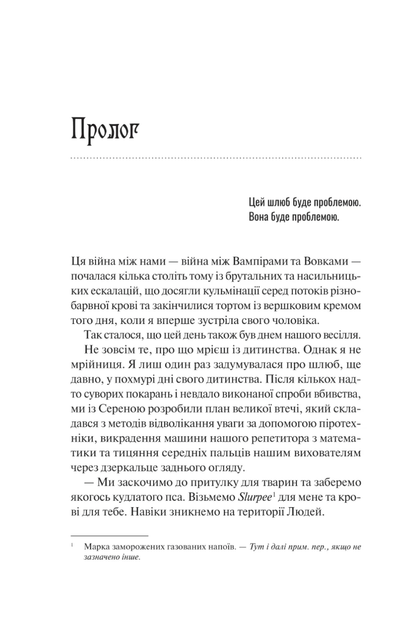 Пролог

Цей шлюб буде проблемою.
Вона буде проблемою.

Ця війна між нами — війна між Вампірами та Вовками — почалася кілька століть тому із брутальних та насильницьких ескалацій, що досягли кульмінації серед потоків різнобарвної крові та закінчилися тортом із вершковим кремом того дня, коли я вперше зустріла свого чоловіка.

Так сталося, що цей день також був днем нашого весілля.

Не зовсім те, про що мрієш із дитинства. Однак я не мрійниця. Я лиш один раз задумувалася про шлюб, ще давно, у похмурі дні свого дитинства. Після кількох надто суворих покарань і невдало виконаної спроби вбивства, ми із Сереною розробили план великої втечі, який складався з методів відволікання уваги за допомогою піротехніки, викрадення машини нашого репетитора з математики та тицяння середніх пальців нашим вихователям через дзеркальце заднього огляду.

— Ми заскочимо до притулку для тварин та заберемо якогось кудлатого пса. Візьмемо Slurpee$^{1}$ для мене та крові для тебе. Навіки зникнемо на території Людей.

$^{1}$ Марка заморожених газованих напоїв. — Тут і далі прим. пер., якщо не зазначено інше.